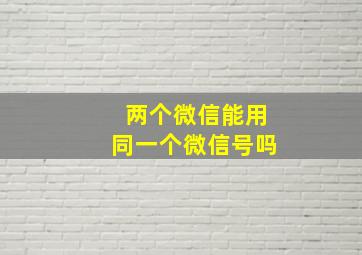 两个微信能用
同一个微信号吗